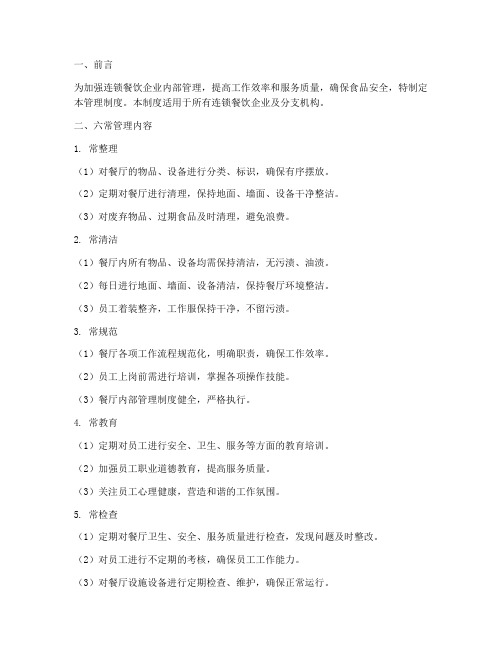 一、前言

为加强连锁餐饮企业内部管理，提高工作效率和服务质量，确保食品安全，特制定本管理制度。本制度适用于所有连锁餐饮企业及分支机构。

二、六常管理内容

1. 常整理

（1）对餐厅的物品、设备进行分类、标识，确保有序摆放。

（2）定期对餐厅进行清理，保持地面、墙面、设备干净整洁。

（3）对废弃物品、过期食品及时清理，避免浪费。

2. 常清洁

（1）餐厅内所有物品、设备均需保持清洁，无污渍、油渍。

（2）每日进行地面、墙面、设备清洁，保持餐厅环境整洁。

（3）员工着装整齐，工作服保持干净，不留污渍。

3. 常规范

（1）餐厅各项工作流程规范化，明确职责，确保工作效率。

（2）员工上岗前需进行培训，掌握各项操作技能。

（3）餐厅内部管理制度健全，严格执行。

4. 常教育

（1）定期对员工进行安全、卫生、服务等方面的教育培训。

（2）加强员工职业道德教育，提高服务质量。

（3）关注员工心理健康，营造和谐的工作氛围。

5. 常检查

（1）定期对餐厅卫生、安全、服务质量进行检查，发现问题及时整改。

（2）对员工进行不定期的考核，确保员工工作能力。

（3）对餐厅设施设备进行定期检查、维护，确保正常运行。